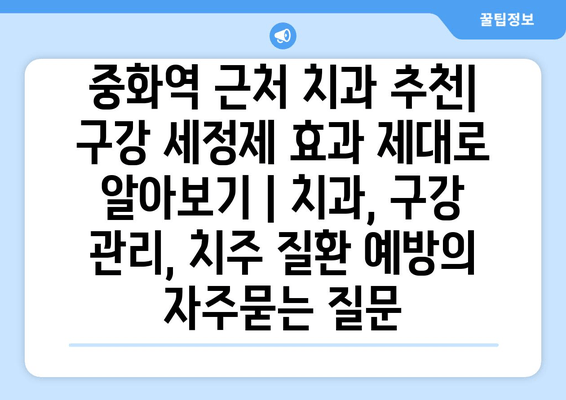 꿀팁정보

중화역 근처 치과 추천| 구강 세정제 효과 제대로 알아보기 | 치과, 구강 관리, 치주 질환 예방의 자주묻는 질문